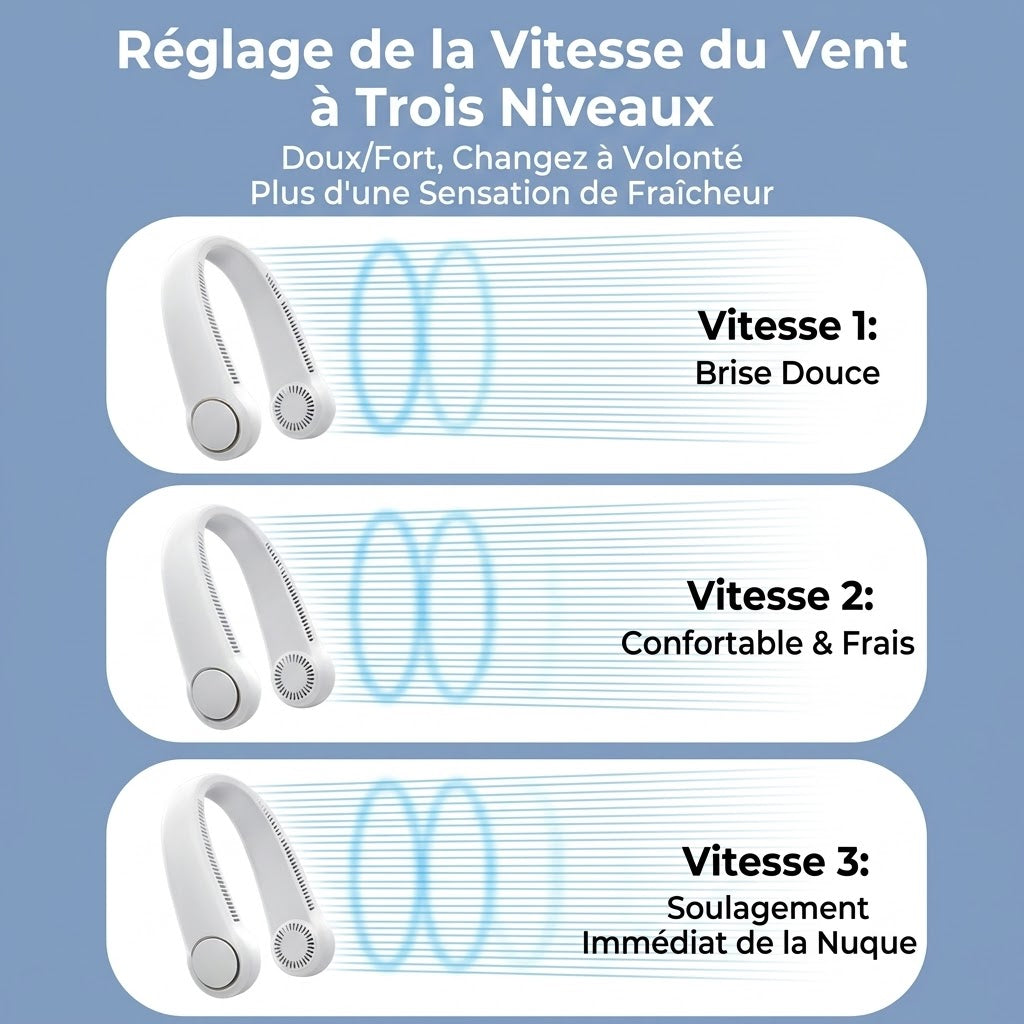 Réglage de la Vitesse du Vent à Trois Niveaux

Doux/Fort, Changez à Volonté
Plus d'une Sensation de Fraîcheur

Vitesse 1:
Brise Douce

Vitesse 2:
Confortable & Frais

Vitesse 3:
Soulagement Immédiat de la Nuque